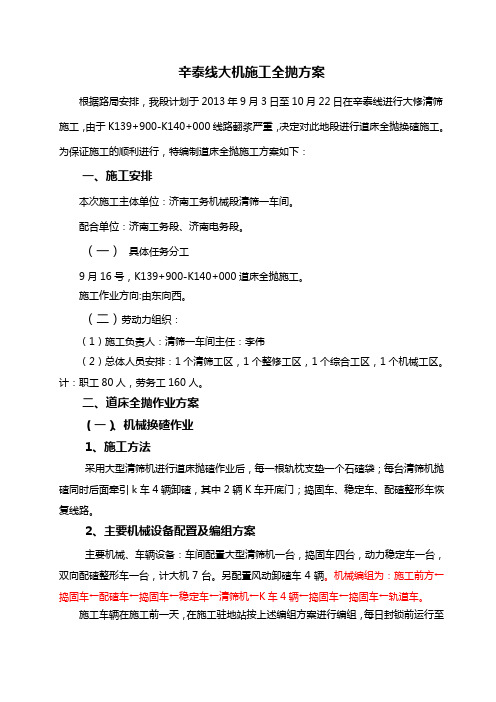 辛泰线大机施工全抛方案

根据路局安排，我段计划于 2013 年 9 月 3 日至 10 月 22 日在辛泰线进行大修清筛施工，由于 K139+900-K140+000 线路翻浆严重，决定对此地段进行道床全抛换碴施工。为保证施工的顺利进行，特编制道床全抛施工方案如下：

一、施工安排

本次施工主体单位：济南工务机械段清筛一车间。

配合单位：济南工务段、济南电务段。

（一） 具体任务分工

9 月 16 号，K139+900-K140+000 道床全抛施工。

施工作业方向:由东向西。

（二）劳动力组织：

（1）施工负责人：清筛一车间主任：李伟

（2）总体人员安排：1 个清筛工区，1 个整修工区，1 个综合工区，1 个机械工区。计：职工 80 人，劳务工 160 人。

二、道床全抛作业方案

（一）、机械换碴作业

1、施工方法

采用大型清筛机进行道床抛碴作业后，每一根轨枕支垫一个石碴袋；每台清筛机抛碴同时后面牵引 k 车 4 辆卸碴，其中 2 辆 K 车开底门；捣固车、稳定车、配碴整形车恢复线路。

2、主要机械设备配置及编组方案

主要机械、车辆设备：车间配置大型清筛机一台，捣固车四台，动力稳定车一台，双向配碴整形车一台，计大机 7 台。另配置风动卸碴车 4 辆。机械编组为：施工前方一捣固车一配碴车一捣固车一稳定车一清筛机一K 车 4 辆一捣固车一捣固车一轨道车。

施工车辆在施工前一天，在施工驻地站按上述编组方案进行编组，每日封锁前运行至